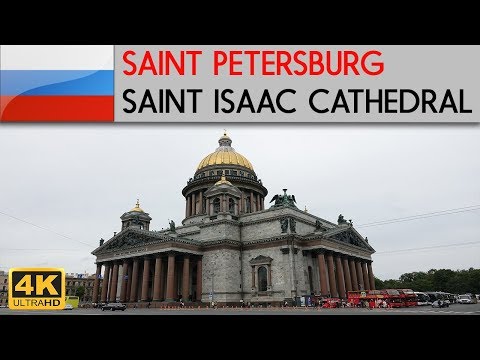 SAINT PETERSBURG
SAINT ISAAC CATHEDRAL

4K
ULTRAHD